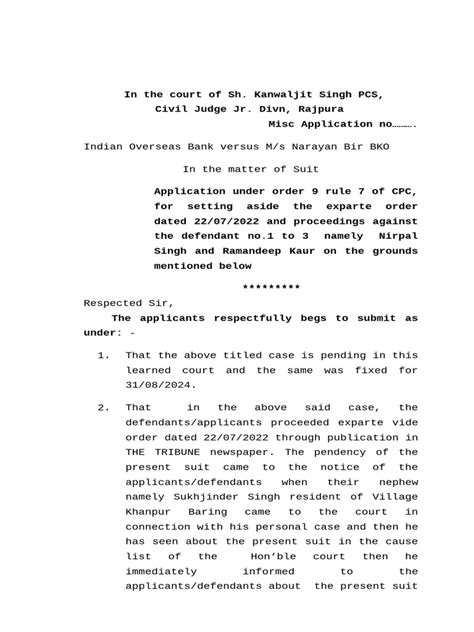 In the court of Sh. Kanwaljit Singh PCS,
Civil Judge Jr. Divn, Rajpura
Misc Application no……….

Indian Overseas Bank versus M/s Narayan Bir BKO

In the matter of Suit

Application under order 9 rule 7 of CPC, for setting aside the exparte order dated 22/07/2022 and proceedings against the defendant no.1 to 3 namely Nirpal Singh and Ramandeep Kaur on the grounds mentioned below

*********

Respected Sir,

The applicants respectfully begs to submit as under: -

1. That the above titled case is pending in this learned court and the same was fixed for 31/08/2024.

2. That in the above said case, the defendants/applicants proceeded exparte vide order dated 22/07/2022 through publication in THE TRIBUNE newspaper. The pendency of the present suit came to the notice of the applicants/defendants when their nephew namely Sukhjinder Singh resident of Village Khanpur Baring came to the court in connection with his personal case and then he has seen about the present suit in the cause list of the Hon'ble court then he immediately informed to the applicants/defendants about the present suit